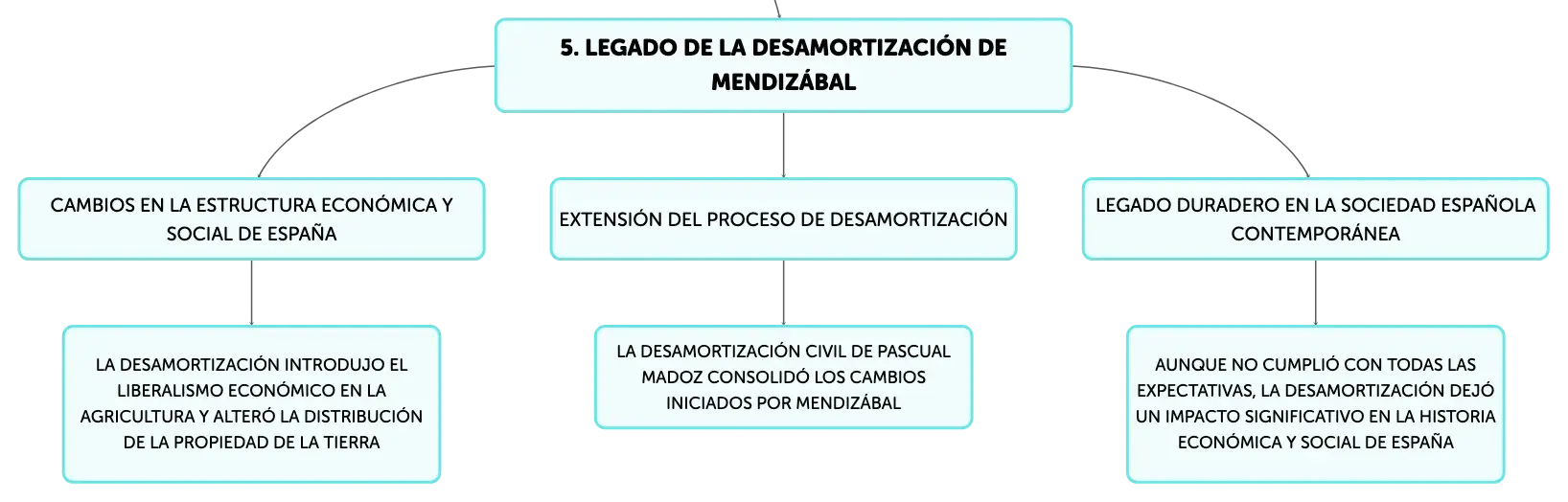 5. LEGADO DE LA DESAMORTIZACIÓN DE MENDIZÁBAL

CAMBIOS EN LA ESTRUCTURA ECONÓMICA Y SOCIAL DE ESPAÑA

LA DESAMORTIZACIÓN INTRODUJO EL LIBERALISMO ECONÓMICO EN LA AGRICULTURA Y ALTERÓ LA DISTRIBUCIÓN DE LA PROPIEDAD DE LA TIERRA

EXTENSIÓN DEL PROCESO DE DESAMORTIZACIÓN

LA DESAMORTIZACIÓN CIVIL DE PASCUAL MADOZ CONSOLIDÓ LOS CAMBIOS INICIADOS POR MENDIZÁBAL

LEGADO DURADERO EN LA SOCIEDAD ESPAÑOLA CONTEMPORÁNEA

AUNQUE NO CUMPLIÓ CON TODAS LAS EXPECTATIVAS, LA DESAMORTIZACIÓN DEJÓ UN IMPACTO SIGNIFICATIVO EN LA HISTORIA ECONÓMICA Y SOCIAL DE ESPAÑA